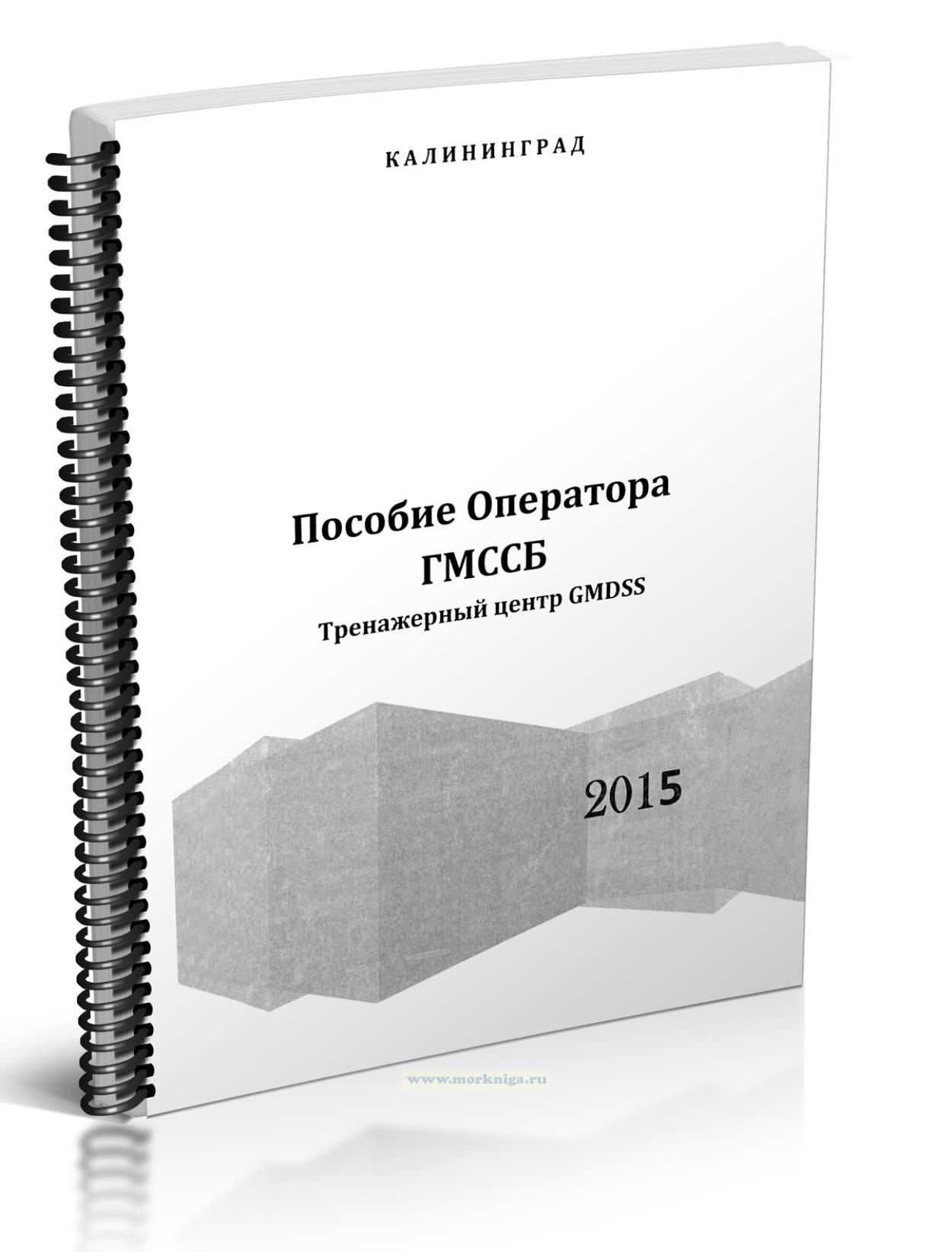 КАЛИНИНГРАД

Пособие Оператора
ГМССБ
Тренажерный центр GMDSS

2015

www.morkniga.ru